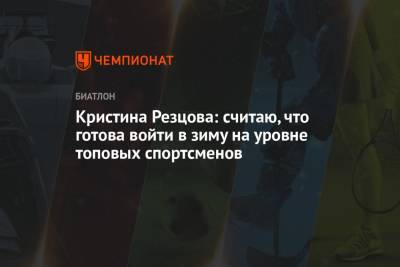 ЧЕМПИОНАТ

БИАТЛОН

Кристина Резцова: считаю, что готова войти в зиму на уровне топовых спортсменов